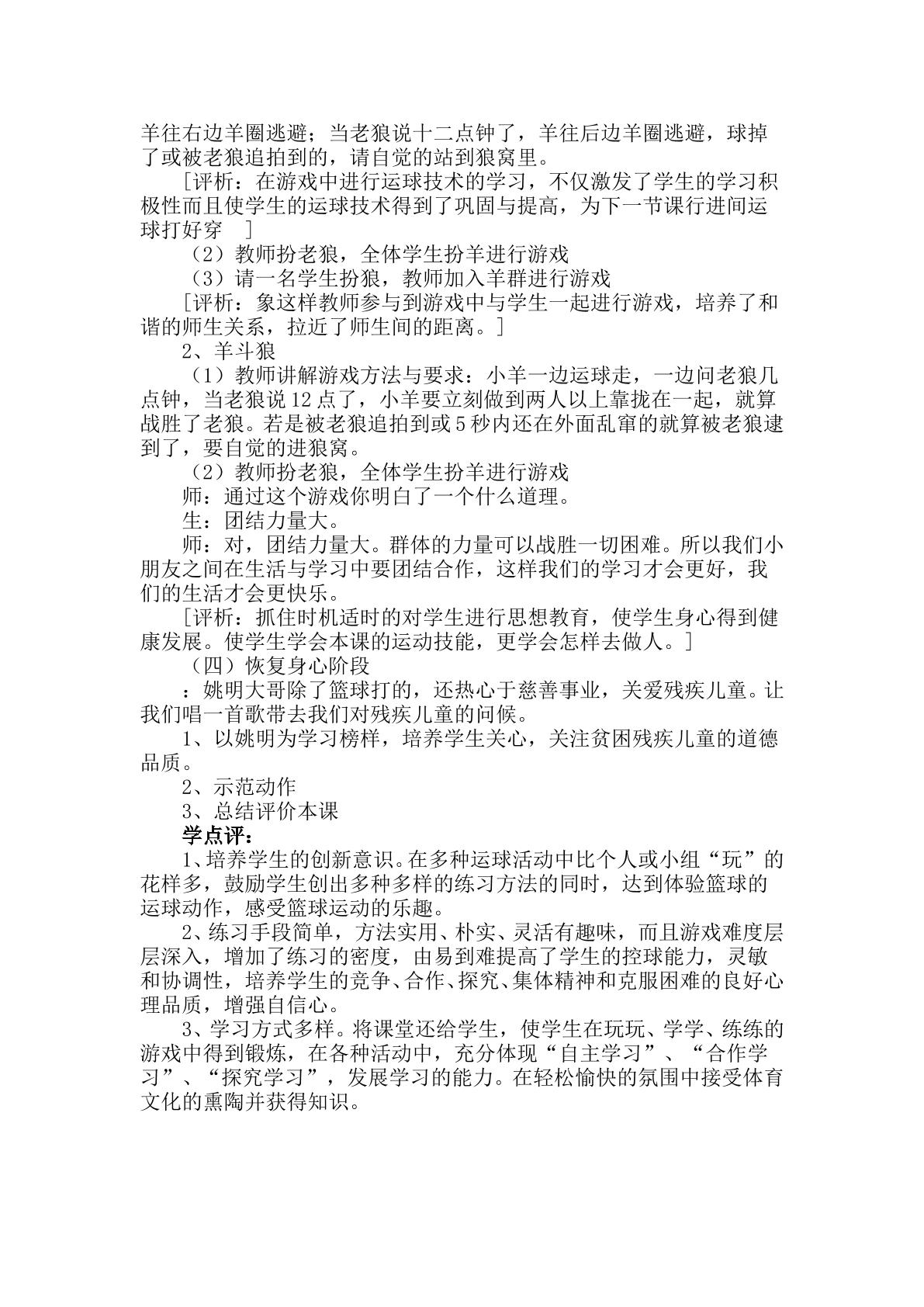 羊往右边羊圈逃避；当老狼说十二点钟了，羊往后边羊圈逃避，球掉了或被老狼追拍到的，请自觉的站到狼窝里。

[评析：在游戏中进行运球技术的学习，不仅激发了学生的学习积极性而且使学生的运球技术得到了巩固与提高，为下一节课行进间运球打好穿 ]

（2）教师扮老狼，全体学生扮羊进行游戏

（3）请一名学生扮狼，教师加入羊群进行游戏

[评析：象这样教师参与到游戏中与学生一起进行游戏，培养了和谐的师生关系，拉近了师生间的距离。]

2、羊斗狼

（1）教师讲解游戏方法与要求：小羊一边运球走，一边问老狼几点钟，当老狼说12点了，小羊要立刻做到两人以上靠拢在一起，就算战胜了老狼。若是被老狼追拍到或5秒内还在外面乱窜的就算被老狼逮到了，要自觉的进狼窝。

（2）教师扮老狼，全体学生扮羊进行游戏

师：通过这个游戏你明白了一个什么道理。

生：团结力量大。

师：对，团结力量大。群体的力量可以战胜一切困难。所以我们小朋友之间在生活与学习中要团结合作，这样我们的学习才会更好，我们的生活才会更快乐。

[评析：抓住时机适时的对学生进行思想教育，使学生身心得到健康发展。使学生学会本课的运动技能，更学会怎样去做人。]

（四）恢复身心阶段

：姚明大哥除了篮球打的，还热心于慈善事业，关爱残疾儿童。让我们唱一首歌带去我们对残疾儿童的问候。

1、以姚明为学习榜样，培养学生关心，关注贫困残疾儿童的道德品质。

2、示范动作

3、总结评价本课

学点评：

1、培养学生的创新意识。在多种运球活动中比个人或小组“玩”的花样多，鼓励学生创出多种多样的练习方法的同时，达到体验篮球的运球动作，感受篮球运动的乐趣。

2、练习手段简单，方法实用、朴实、灵活有趣味，而且游戏难度层层深入，增加了练习的密度，由易到难提高了学生的控球能力，灵敏和协调性，培养学生的竞争、合作、探究、集体精神和克服困难的良好心理品质，增强自信心。

3、学习方式多样。将课堂还给学生，使学生在玩玩、学学、练练的游戏中得到锻炼，在各种活动中，充分体现“自主学习”、“合作学习”、“探究学习”，发展学习的能力。在轻松愉快的氛围中接受体育文化的熏陶并获得知识。